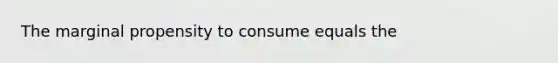 The marginal propensity to consume equals the